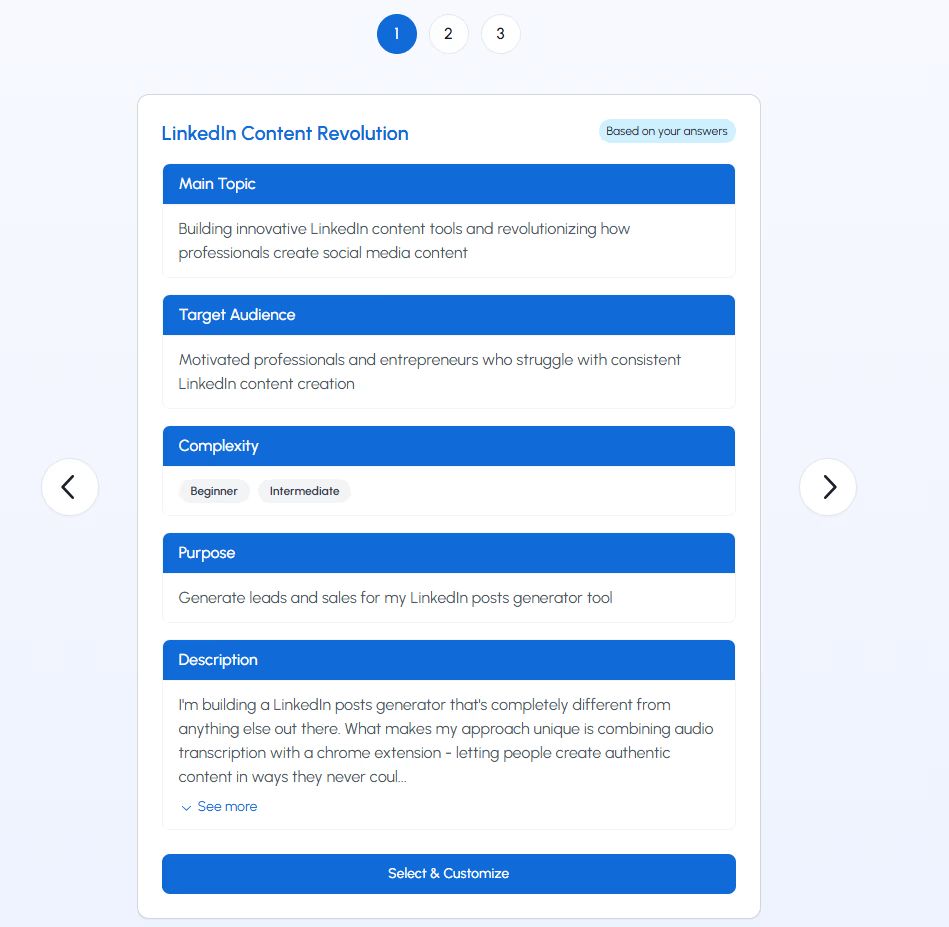 1 2 3

LinkedIn Content Revolution

Based on your answers

Main Topic

Building innovative LinkedIn content tools and revolutionizing how professionals create social media content

Target Audience

Motivated professionals and entrepreneurs who struggle with consistent LinkedIn content creation

Complexity

Beginner Intermediate

Purpose

Generate leads and sales for my LinkedIn posts generator tool

Description

I'm building a LinkedIn posts generator that's completely different from anything else out there. What makes my approach unique is combining audio transcription with a chrome extension - letting people create authentic content in ways they never coul...

See more

Select & Customize